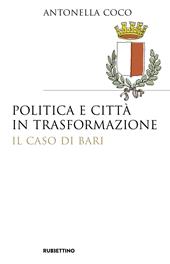 ANTONELLA COCO

POLITICA E CITTÀ IN TRASFORMAZIONE

IL CASO DI BARI

RUBBETTINO